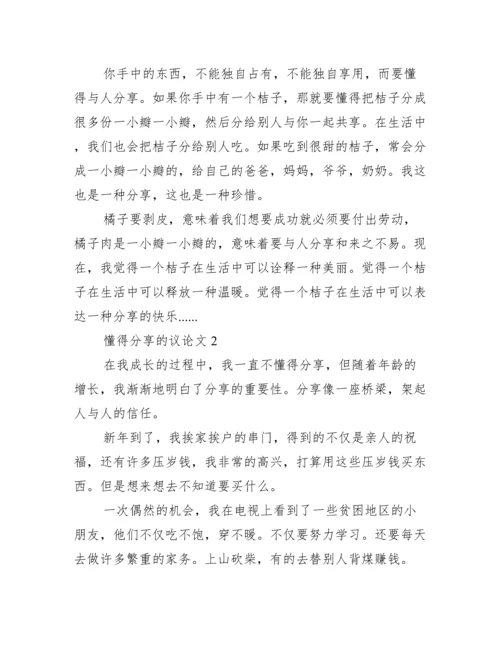 你手中的东西，不能独自占有，不能独自享用，而要懂得与人分享。如果你手中有一个桔子，那就要懂得把桔子分成很多份一小瓣一小瓣，然后分给别人与你一起共享。在生活中，我们也会把桔子分给别人吃。如果吃到很甜的桔子，常会分成一小瓣一小瓣的，给自己的爸爸，妈妈，爷爷，奶奶。我这也是一种分享，这也是一种珍惜。

橘子要剥皮，意味着我们想要成功就必须要付出劳动，橘子肉是一小瓣一小瓣的，意味着要与人分享和来之不易。现在，我觉得一个桔子在生活中可以诠释一种美丽。觉得一个桔子在生活中可以释放一种温暖。觉得一个桔子在生活中可以表达一种分享的快乐......

懂得分享的议论文 2

在我成长的过程中，我一直不懂得分享，但随着年龄的增长，我渐渐地明白了分享的重要性。分享像一座桥梁，架起人与人的信任。

新年到了，我挨家挨户的串门，得到的不仅是亲人的祝福，还有许多压岁钱，我非常的高兴，打算用这些压岁钱买东西。但是想来想去不知道要买什么。

一次偶然的机会，我在电视上看到了一些贫困地区的小朋友，他们不仅吃不饱，穿不暖。不仅要努力学习。还要每天去做许多繁重的家务。上山砍柴，有的去替别人背煤赚钱。